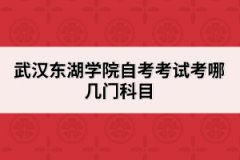 武汉东湖学院自考考试考哪几门科目